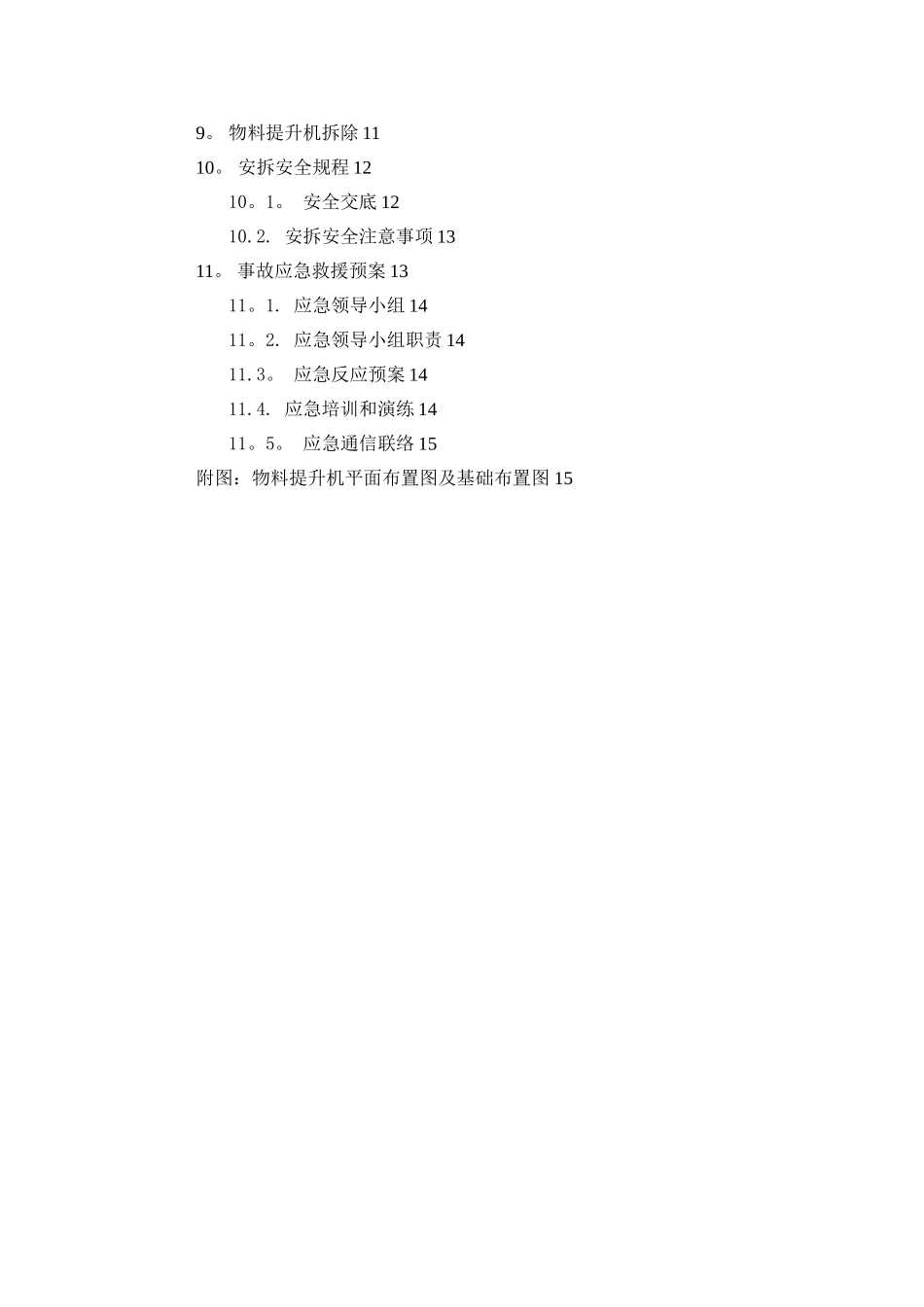 9。 物料提升机拆除 11

10。 安拆安全规程 12

10。1。 安全交底 12

10. 2. 安拆安全注意事项 13

11。 事故应急救援预案 13

11。1. 应急领导小组 14

11。2. 应急领导小组职责 14

11. 3。 应急反应预案 14

11. 4. 应急培训和演练 14

11。5。 应急通信联络 15

附图：物料提升机平面布置图及基础布置图 15